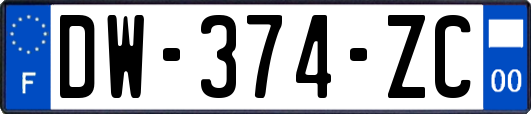 F
DW-374-ZC
00